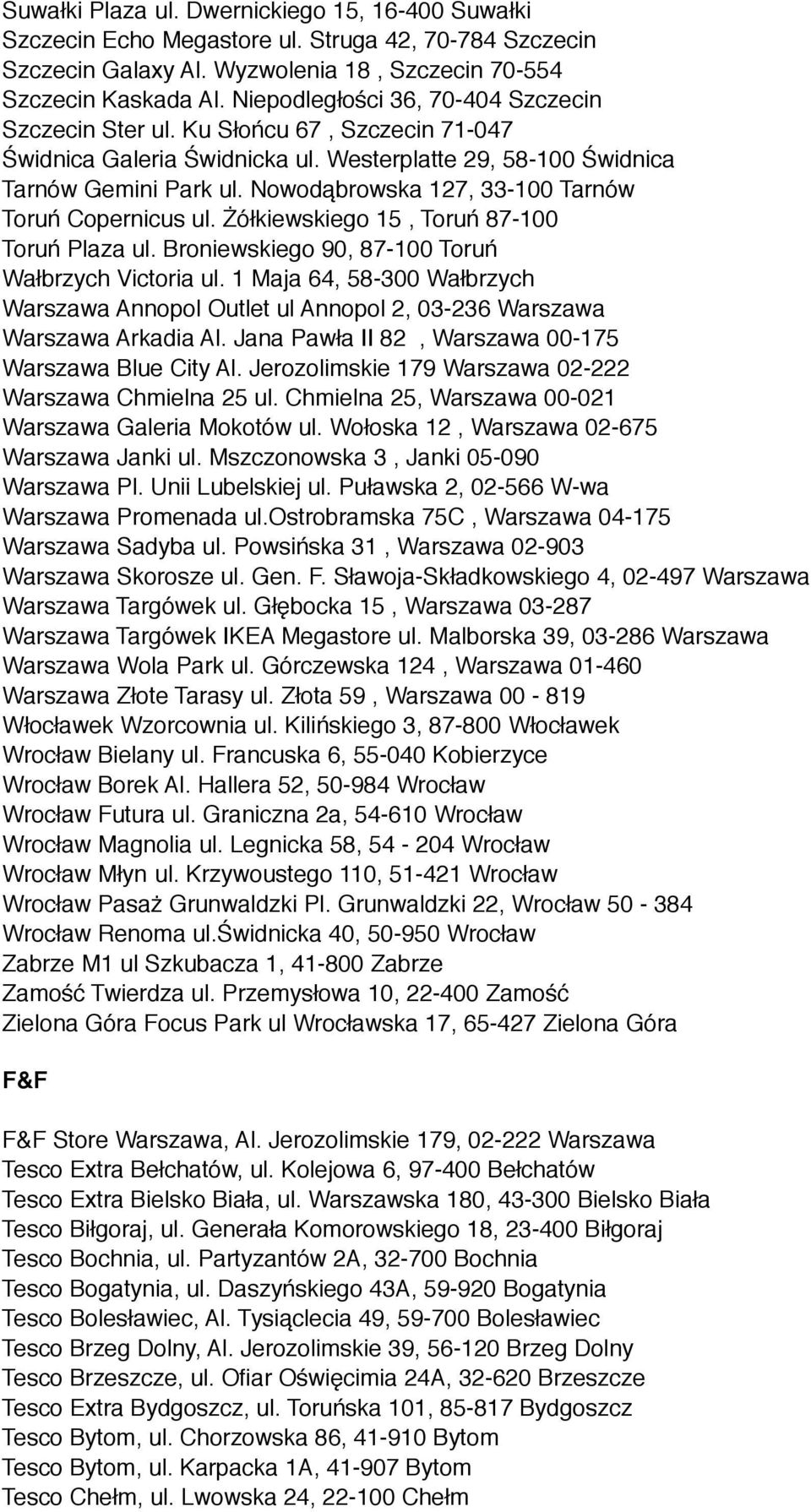 Suwałki Plaza ul. Dwernickiego 15, 16-400 Suwałki
Szczecin Echo Megastore ul. Struga 42, 70-784 Szczecin
Szczecin Galaxy Al. Wyzwolenia 18 , Szczecin 70-554
Szczecin Kaskada Al. Niepodległości 36, 70-404 Szczecin
Szczecin Ster ul. Ku Słońcu 67 , Szczecin 71-047
Świdnica Galeria Świdnicka ul. Westerplatte 29, 58-100 Świdnica
Tarnów Gemini Park ul. Nowodąbrowska 127, 33-100 Tarnów
Toruń Copernicus ul. Żółkiewskiego 15 , Toruń 87-100
Toruń Plaza ul. Broniewskiego 90, 87-100 Toruń
Wałbrzych Victoria ul. 1 Maja 64, 58-300 Wałbrzych
Warszawa Annopol Outlet ul Annopol 2, 03-236 Warszawa
Warszawa Arkadia Al. Jana Pawła II 82 , Warszawa 00-175
Warszawa Blue City Al. Jerozolimskie 179 Warszawa 02-222
Warszawa Chmielna 25 ul. Chmielna 25, Warszawa 00-021
Warszawa Galeria Mokotów ul. Wołoska 12 , Warszawa 02-675
Warszawa Janki ul. Mszczonowska 3 , Janki 05-090
Warszawa Pl. Unii Lubelskiej ul. Puławska 2, 02-566 W-wa
Warszawa Promenada ul.Ostrobramska 75C , Warszawa 04-175
Warszawa Sadyba ul. Powsińska 31 , Warszawa 02-903
Warszawa Skorosze ul. Gen. F. Sławoja-Składkowskiego 4, 02-497 Warszawa
Warszawa Targówek ul. Głębocka 15 , Warszawa 03-287
Warszawa Targówek IKEA Megastore ul. Malborska 39, 03-286 Warszawa
Warszawa Wola Park ul. Górczewska 124 , Warszawa 01-460
Warszawa Złote Tarasy ul. Złota 59 , Warszawa 00 - 819
Włocławek Wzorcownia ul. Kilińskiego 3, 87-800 Włocławek
Wrocław Bielany ul. Francuska 6, 55-040 Kobierzyce
Wrocław Borek Al. Hallera 52, 50-984 Wrocław
Wrocław Futura ul. Graniczna 2a, 54-610 Wrocław
Wrocław Magnolia ul. Legnicka 58, 54 - 204 Wrocław
Wrocław Młyn ul. Krzywoustego 110, 51-421 Wrocław
Wrocław Pasaż Grunwaldzki Pl. Grunwaldzki 22, Wrocław 50 - 384
Wrocław Renoma ul.Świdnicka 40, 50-950 Wrocław
Zabrze M1 ul Szkubacza 1, 41-800 Zabrze
Zamość Twierdza ul. Przemysłowa 10, 22-400 Zamość
Zielona Góra Focus Park ul Wrocławska 17, 65-427 Zielona Góra

F&F

F&F Store Warszawa, Al. Jerozolimskie 179, 02-222 Warszawa
Tesco Extra Bełchatów, ul. Kolejowa 6, 97-400 Bełchatów
Tesco Extra Bielsko Biała, ul. Warszawska 180, 43-300 Bielsko Biała
Tesco Biłgoraj, ul. Generała Komorowskiego 18, 23-400 Biłgoraj
Tesco Bochnia, ul. Partyzantów 2A, 32-700 Bochnia
Tesco Bogatynia, ul. Daszyńskiego 43A, 59-920 Bogatynia
Tesco Bolesławiec, Al. Tysiąclecia 49, 59-700 Bolesławiec
Tesco Brzeg Dolny, Al. Jerozolimskie 39, 56-120 Brzeg Dolny
Tesco Brzeszcze, ul. Ofiar Oświęcimia 24A, 32-620 Brzeszcze
Tesco Extra Bydgoszcz, ul. Toruńska 101, 85-817 Bydgoszcz
Tesco Bytom, ul. Chorzowska 86, 41-910 Bytom
Tesco Bytom, ul. Karpacka 1A, 41-907 Bytom
Tesco Chełm, ul. Lwowska 24, 22-100 Chełm